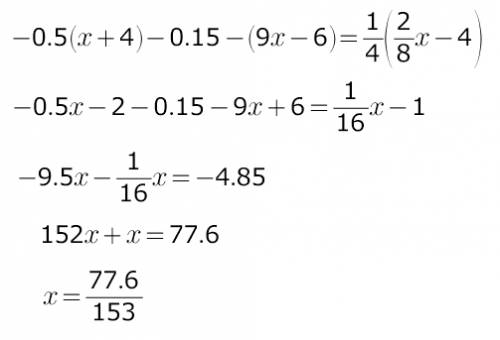 $-0.5(x+4)-0.15-(9x-6)=\frac{1}{4}\left(\frac{2}{8}x-4\right)$

$-0.5x-2-0.15-9x+6=\frac{1}{16}x-1$

$-9.5x-\frac{1}{16}x=-4.85$

$152x+x=77.6$

$x=\frac{77.6}{153}$